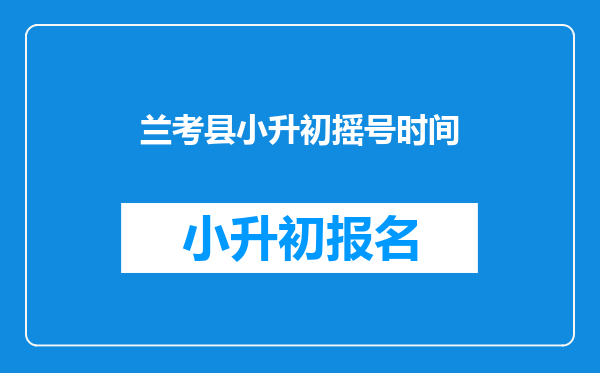 兰考县小升初摇号时间

小升初报名